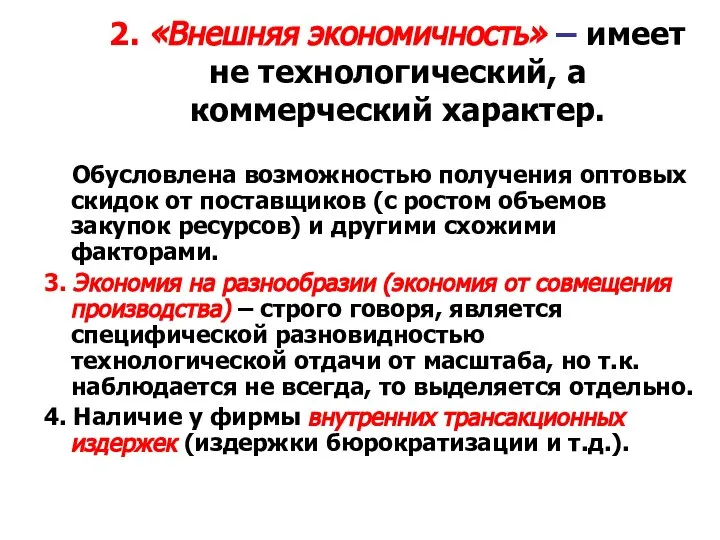 2. «Внешняя экономичность» – имеет не технологический, а коммерческий характер.

Обусловлена возможностью получения оптовых скидок от поставщиков (с ростом объемов закупок ресурсов) и другими схожими факторами.

3. Экономия на разнообразии (экономия от совмещения производства) – строго говоря, является специфической разновидностью технологической отдачи от масштаба, но т.к. наблюдается не всегда, то выделяется отдельно.

4. Наличие у фирмы внутренних трансакционных издержек (издержки бюрократизации и т.д.).